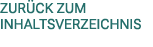 ZURÜCK ZUM INHALTSVERZEICHNIS